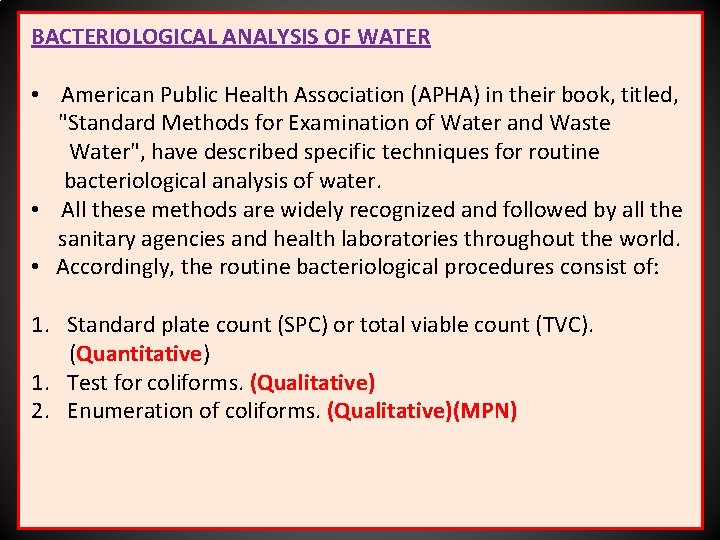 BACTERIOLOGICAL ANALYSIS OF WATER

• American Public Health Association (APHA) in their book, titled, "Standard Methods for Examination of Water and Waste Water", have described specific techniques for routine bacteriological analysis of water.
• All these methods are widely recognized and followed by all the sanitary agencies and health laboratories throughout the world.
• Accordingly, the routine bacteriological procedures consist of:

1. Standard plate count (SPC) or total viable count (TVC). (Quantitative)
1. Test for coliforms. (Qualitative)
2. Enumeration of coliforms. (Qualitative)(MPN)